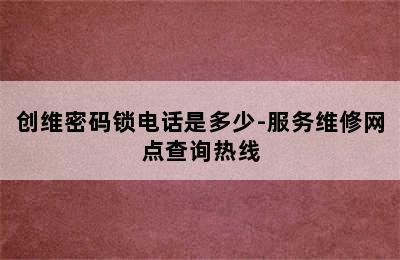 创维密码锁电话是多少-服务维修网点查询热线